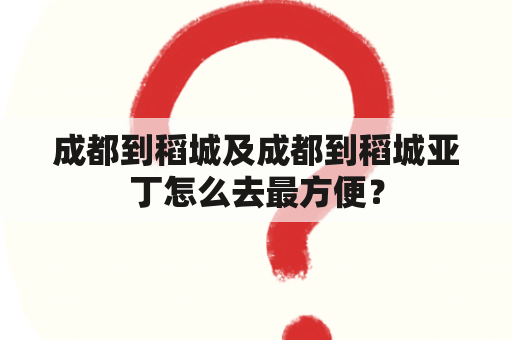 成都到稻城及成都到稻城亚丁怎么去最方便？